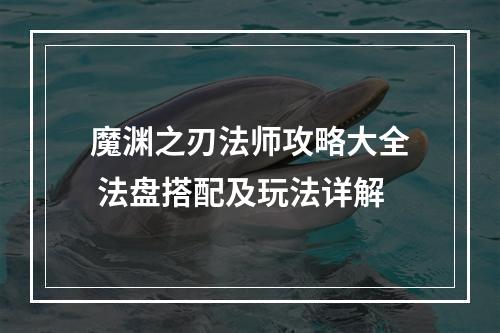 魔渊之刃法师攻略大全
法盘搭配及玩法详解